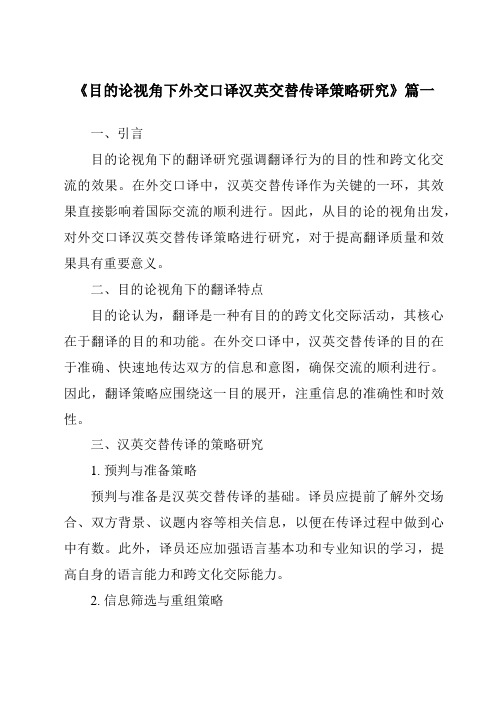 《目的论视角下外交口译汉英交替传译策略研究》篇一

一、引言

目的论视角下的翻译研究强调翻译行为的目的性和跨文化交流的效果。在外交口译中，汉英交替传译作为关键的一环，其效果直接影响着国际交流的顺利进行。因此，从目的论的视角出发，对外交口译汉英交替传译策略进行研究，对于提高翻译质量和效果具有重要意义。

二、目的论视角下的翻译特点

目的论认为，翻译是一种有目的的跨文化交际活动，其核心在于翻译的目的和功能。在外交口译中，汉英交替传译的目的在于准确、快速地传达双方的信息和意图，确保交流的顺利进行。因此，翻译策略应围绕这一目的展开，注重信息的准确性和时效性。

三、汉英交替传译的策略研究

1. 预判与准备策略

预判与准备是汉英交替传译的基础。译员应提前了解外交场合、双方背景、议题内容等相关信息，以便在传译过程中做到心中有数。此外，译员还应加强语言基本功和专业知识的学习，提高自身的语言能力和跨文化交际能力。

2. 信息筛选与重组策略